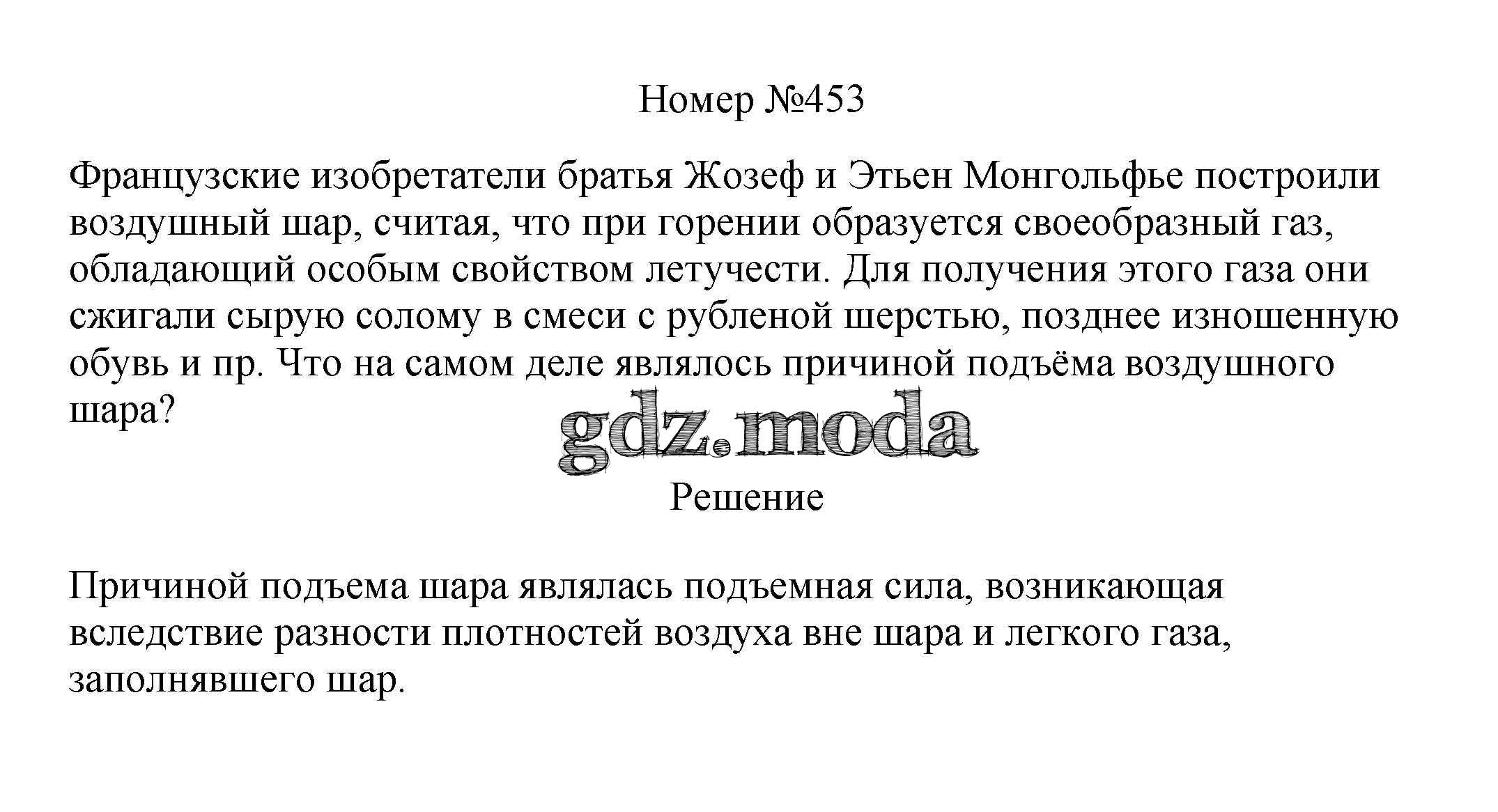 Номер №453

Французские изобретатели братья Жозеф и Этьен Монгольфье построили воздушный шар, считая, что при горении образуется своеобразный газ, обладающий особым свойством летучести. Для получения этого газа они сжигали сырую солому в смеси с рубленой шерстью, позднее изношенную обувь и пр. Что на самом деле являлось причиной подъёма воздушного шара?

gdz.moda

Решение

Причиной подъема шара являлась подъемная сила, возникающая вследствие разности плотностей воздуха вне шара и легкого газа, заполнявшего шар.